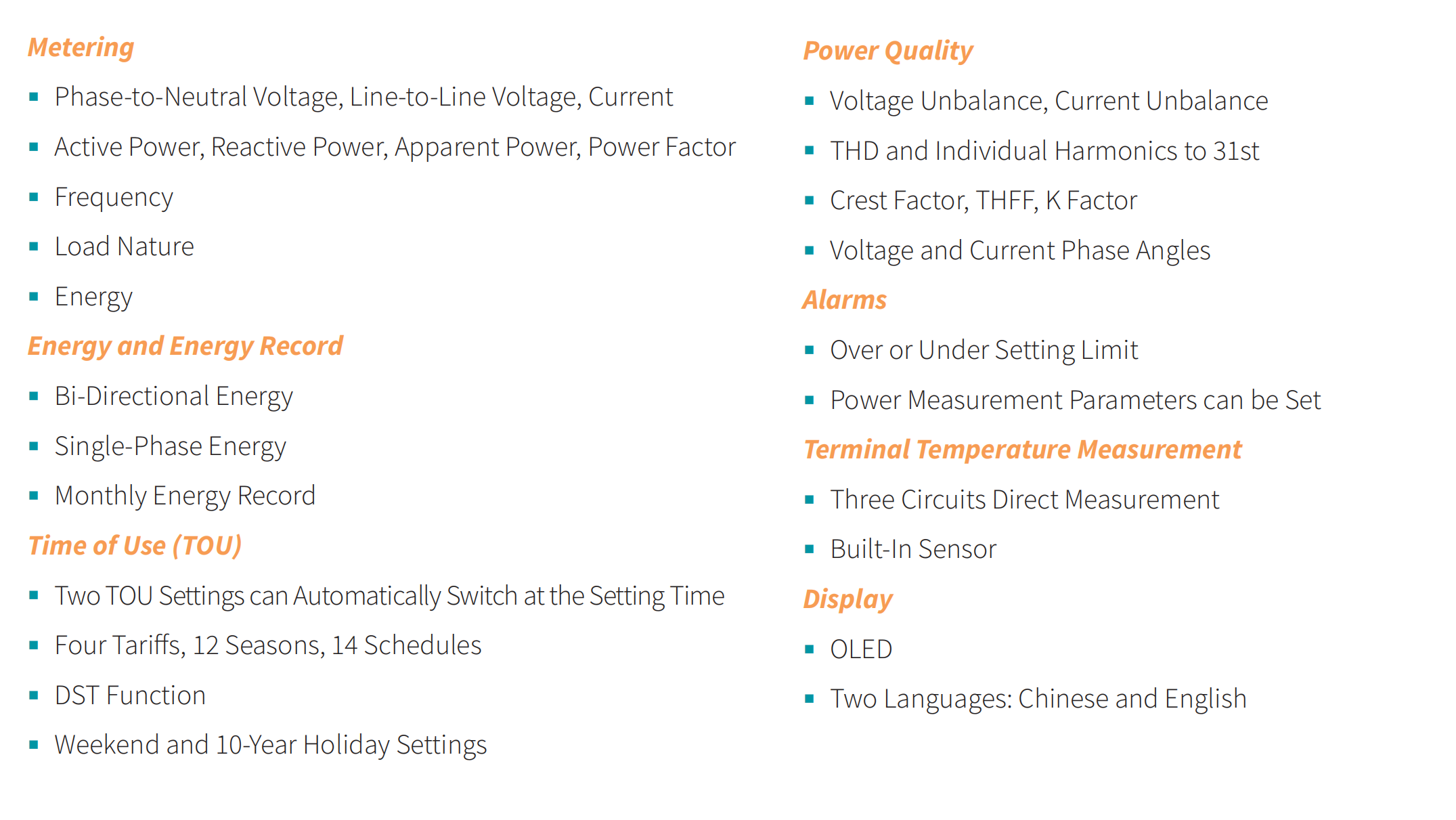 Metering

- Phase-to-Neutral Voltage, Line-to-Line Voltage, Current
- Active Power, Reactive Power, Apparent Power, Power Factor
- Frequency
- Load Nature
- Energy

Energy and Energy Record

- Bi-Directional Energy
- Single-Phase Energy
- Monthly Energy Record

Time of Use (TOU)

- Two TOU Settings can Automatically Switch at the Setting Time
- Four Tariffs, 12 Seasons, 14 Schedules
- DST Function
- Weekend and 10-Year Holiday Settings

Power Quality

- Voltage Unbalance, Current Unbalance
- THD and Individual Harmonics to 31st
- Crest Factor, THFF, K Factor
- Voltage and Current Phase Angles

Alarms

- Over or Under Setting Limit
- Power Measurement Parameters can be Set

Terminal Temperature Measurement

- Three Circuits Direct Measurement
- Built-In Sensor

Display

- OLED
- Two Languages: Chinese and English